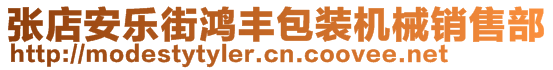 张店安乐街鸿丰包装机械销售部
http://modestytyler.cn.coovee.net